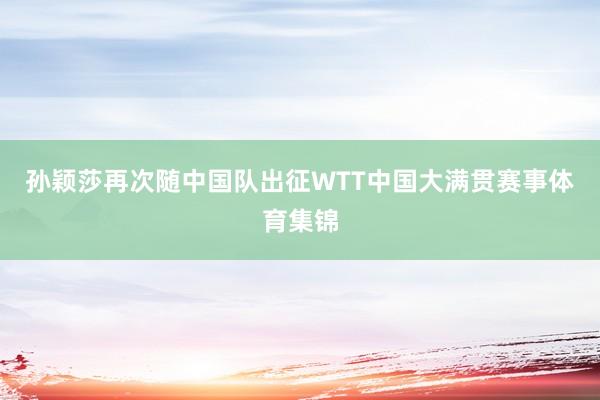 孙颖莎再次随中国队出征WTT中国大满贯赛事体育集锦